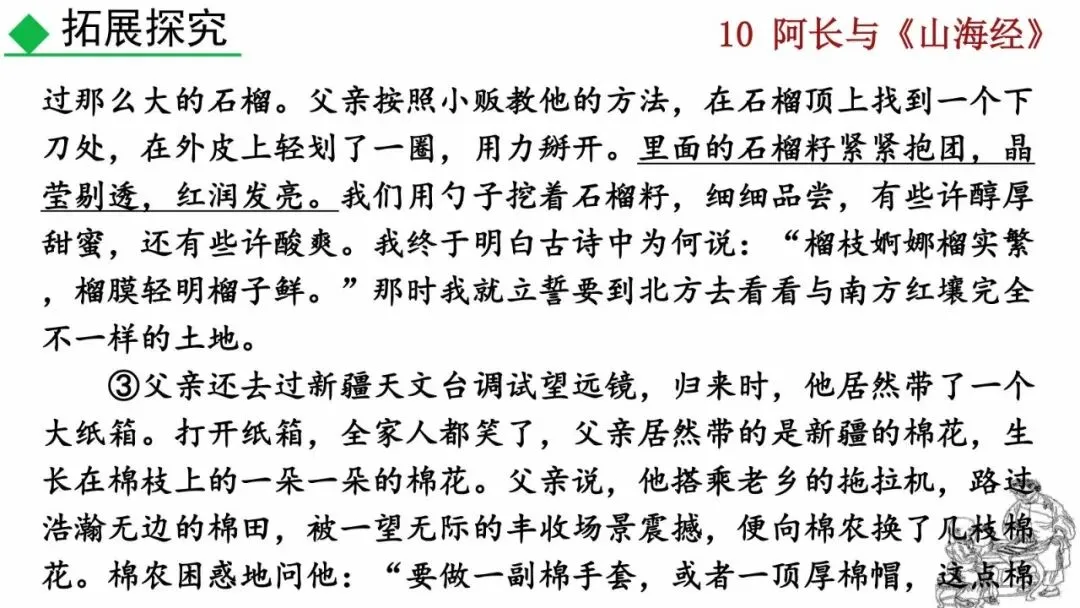 拓展探究

10 阿长与《山海经》

过那么大的石榴。父亲按照小贩教他的方法，在石榴顶上找到一个下刀处，在外皮上轻划了一圈，用力掰开。里面的石榴籽紧紧抱团，晶莹剔透，红润发亮。我们用勺子挖着石榴籽，细细品尝，有些许醇厚甜蜜，还有些许酸爽。我终于明白古诗中为何说：“榴枝婀娜榴实繁，榴膜轻明榴子鲜。”那时我就立誓要到北方去看看与南方红壤完全不一样的土地。

③父亲还去过新疆天文台调试望远镜，归来时，他居然带了一个大纸箱。打开纸箱，全家人都笑了，父亲居然带的是新疆的棉花，生长在棉枝上的一朵一朵的棉花。父亲说，他搭乘老乡的拖拉机，路过浩瀚无边的棉田，被一望无际的丰收场景震撼，便向棉农换了几枝棉花。棉农困惑地问他：“要做一副棉手套，或者一顶厚棉帽，这点棉